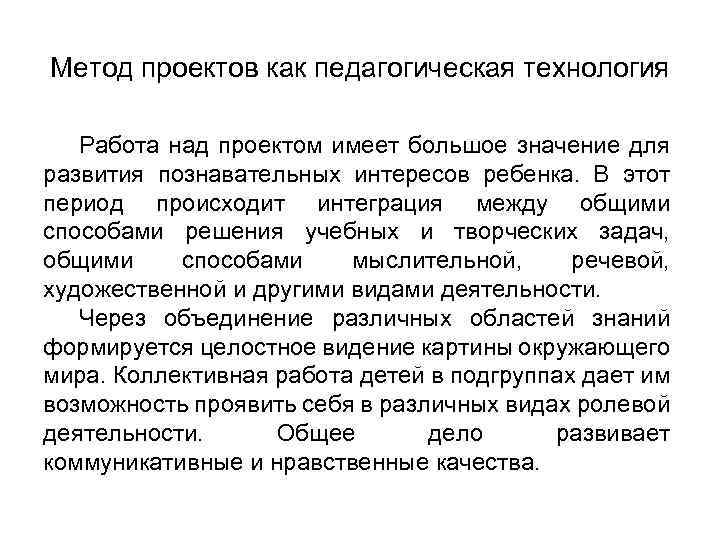 Метод проектов как педагогическая технология

Работа над проектом имеет большое значение для развития познавательных интересов ребенка. В этот период происходит интеграция между общими способами решения учебных и творческих задач, общими способами мыслительной, речевой, художественной и другими видами деятельности.

Через объединение различных областей знаний формируется целостное видение картины окружающего мира. Коллективная работа детей в подгруппах дает им возможность проявить себя в различных видах ролевой деятельности. Общее дело развивает коммуникативные и нравственные качества.